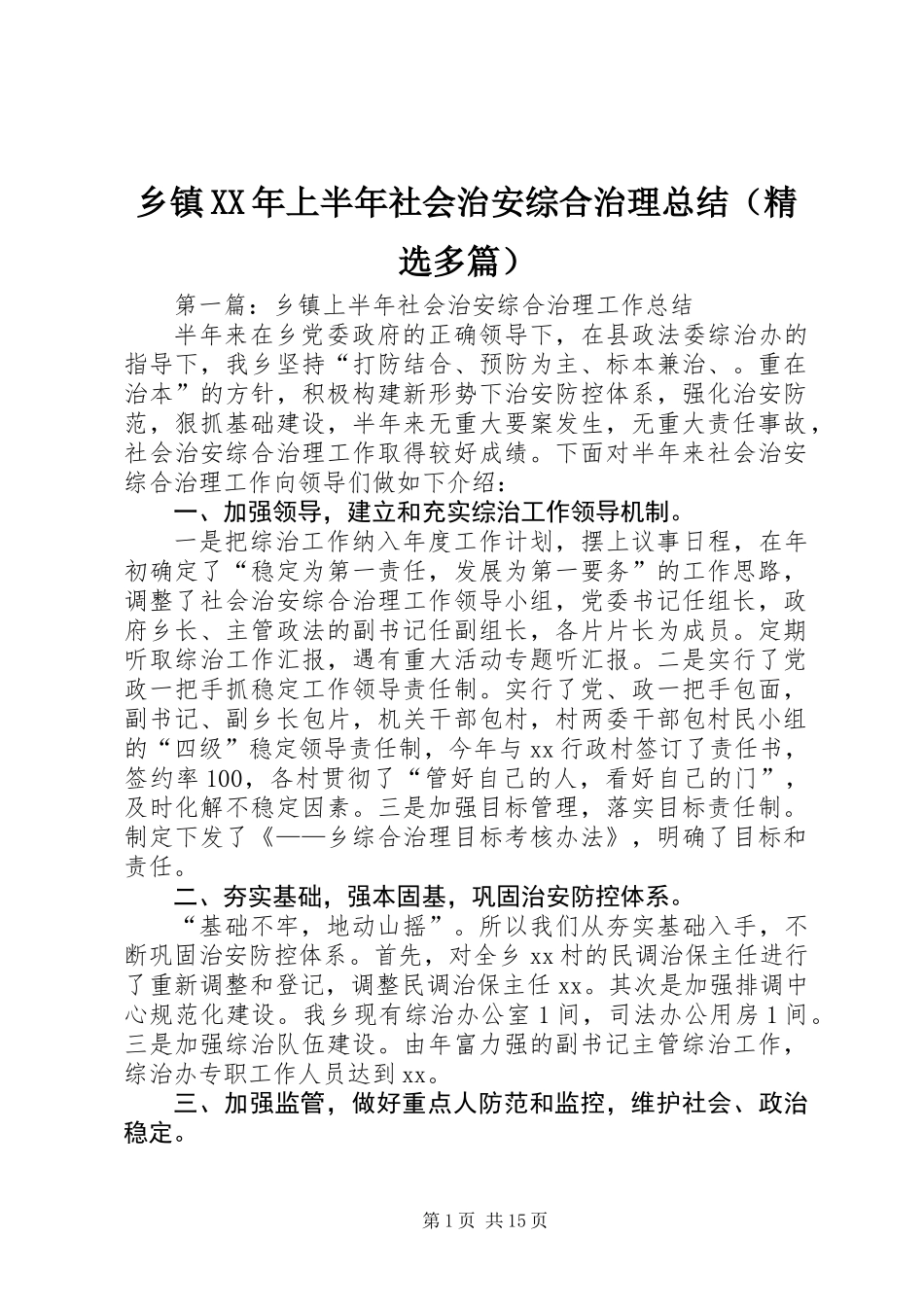 乡镇XX年上半年社会治安综合治理总结（精选多篇）

第一篇：乡镇上半年社会治安综合治理工作总结

半年来在乡党委政府的正确领导下，在县政法委综治办的指导下，我乡坚持“打防结合、预防为主、标本兼治、。重在治本”的方针，积极构建新形势下治安防控体系，强化治安防范，狠抓基础建设，半年来无重大要案发生，无重大责任事故，社会治安综合治理工作取得较好成绩。下面对半年来社会治安综合治理工作向领导们做如下介绍：

一、加强领导，建立和充实综治工作领导机制。

一是把综治工作纳入年度工作计划，摆上议事日程，在年初确定了“稳定为第一责任，发展为第一要务”的工作思路，调整了社会治安综合治理工作领导小组，党委书记任组长，政府乡长、主管政法的副书记任副组长，各片片长为成员。定期听取综治工作汇报，遇有重大活动专题听汇报。二是实行了党政一把手抓稳定工作领导责任制。实行了党、政一把手包面，副书记、副乡长包片，机关干部包村，村两委干部包村民小组的“四级”稳定领导责任制，今年与xx行政村签订了责任书，签约率100，各村贯彻了“管好自己的人，看好自己的门”，及时化解不稳定因素。三是加强目标管理，落实目标责任制。制定下发了《——乡综合治理目标考核办法》，明确了目标和责任。

二、夯实基础，强本固基，巩固治安防控体系。

“基础不牢，地动山摇”。所以我们从夯实基础入手，不断巩固治安防控体系。首先，对全乡xx村的民调治保主任进行了重新调整和登记，调整民调治保主任xx。其次是加强排调中心规范化建设。我乡现有综治办公室1间，司法办公用房1间。三是加强综治队伍建设。由年富力强的副书记主管综治工作，综治办专职工作人员达到xx。

三、加强监管，做好重点人防范和监控，维护社会、政治稳定。

第1页 共15页